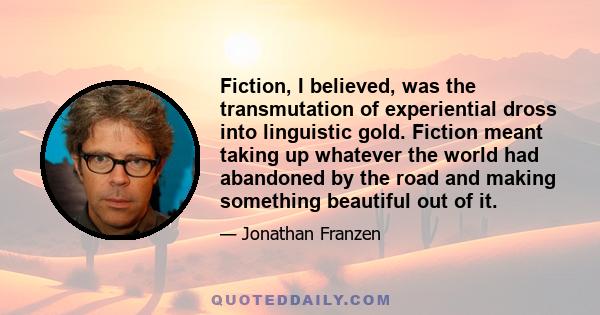 Fiction, I believed, was the transmutation of experiential dross into linguistic gold. Fiction meant taking up whatever the world had abandoned by the road and making something beautiful out of it.

— Jonathan Franzen

QUOTEDDAILY.COM